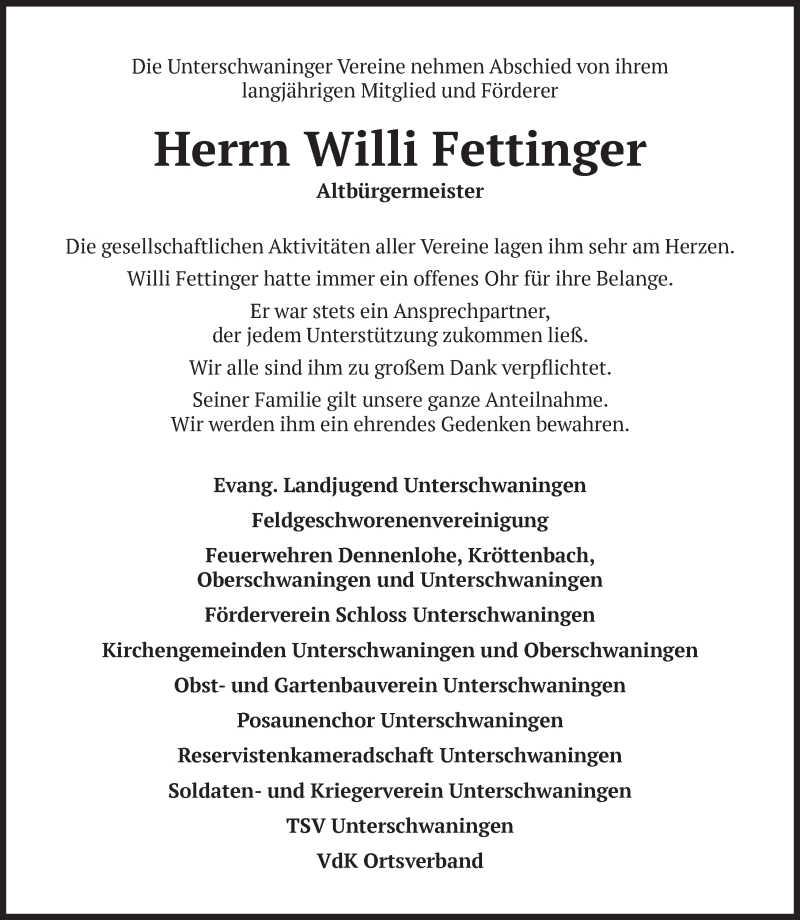 Die Unterschwaninger Vereine nehmen Abschied von ihrem langjährigen Mitglied und Förderer

Herrn Willi Fettinger

Altbürgermeister

Die gesellschaftlichen Aktivitäten aller Vereine lagen ihm sehr am Herzen. Willi Fettinger hatte immer ein offenes Ohr für ihre Belange.

Er war stets ein Ansprechpartner, der jedem Unterstützung zukommen ließ.

Wir alle sind ihm zu großem Dank verpflichtet.

Seiner Familie gilt unsere ganze Anteilnahme. Wir werden ihm ein ehrendes Gedenken bewahren.

Evang. Landjugend Unterschwaningen

Feldgeschworenenvereinigung

Feuerwehren Dennenlohe, Kröttenbach, Oberschwaningen und Unterschwaningen

Förderverein Schloss Unterschwaningen

Kirchengemeinden Unterschwaningen und Oberschwaningen

Obst- und Gartenbauverein Unterschwaningen

Posaunenchor Unterschwaningen

Reservistenkameradschaft Unterschwaningen

Soldaten- und Kriegerverein Unterschwaningen

TSV Unterschwaningen

VdK Ortsverband